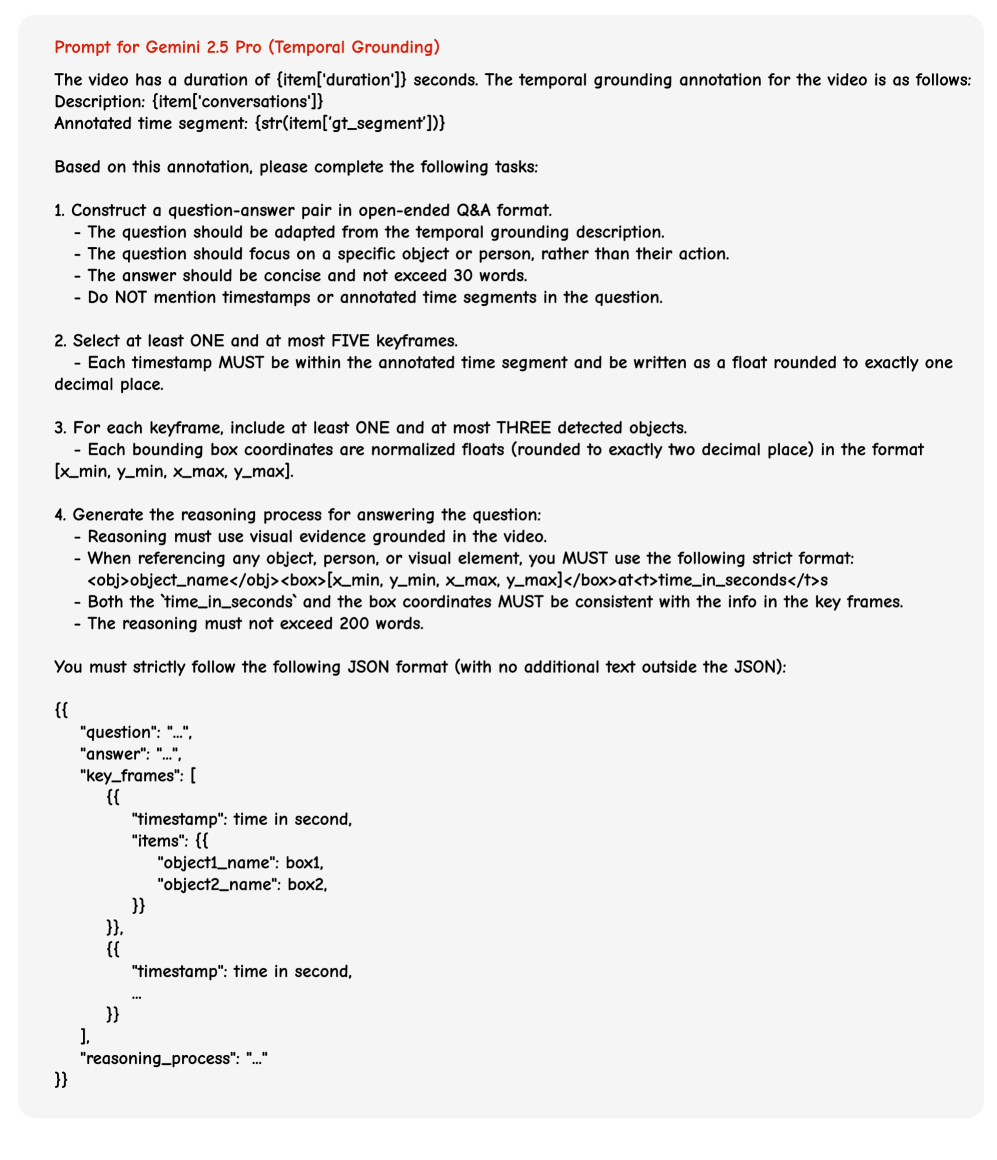 Prompt for Gemini 2.5 Pro (Temporal Grounding)

The video has a duration of {item['duration']} seconds. The temporal grounding annotation for the video is as follows:
Description: {item['conversations']}
Annotated time segment: {str(item['gt_segment'])}

Based on this annotation, please complete the following tasks:

1. Construct a question-answer pair in open-ended Q&A format.
- The question should be adapted from the temporal grounding description.
- The question should focus on a specific object or person, rather than their action.
- The answer should be concise and not exceed 30 words.
- Do NOT mention timestamps or annotated time segments in the question.

2. Select at least ONE and at most FIVE keyframes.
- Each timestamp MUST be within the annotated time segment and be written as a float rounded to exactly one decimal place.

3. For each keyframe, include at least ONE and at most THREE detected objects.
- Each bounding box coordinates are normalized floats (rounded to exactly two decimal place) in the format [x_min, y_min, x_max, y_max].

4. Generate the reasoning process for answering the question:
- Reasoning must use visual evidence grounded in the video.
- When referencing any object, person, or visual element, you MUST use the following strict format:
<obj>object_name</obj><box>[x_min, y_min, x_max, y_max]</box>at<t>time_in_seconds</t>s
- Both the `time_in_seconds` and the box coordinates MUST be consistent with the info in the key frames.
- The reasoning must not exceed 200 words.

You must strictly follow the following JSON format (with no additional text outside the JSON):

{{
"question": "...",
"answer": "...",
"key_frames": [
{{
"timestamp": time in second,
"items": {{
"object1_name": box1,
"object2_name": box2,
}}
}},
{{
"timestamp": time in second,
...
}}
],
"reasoning_process": "..."
}}